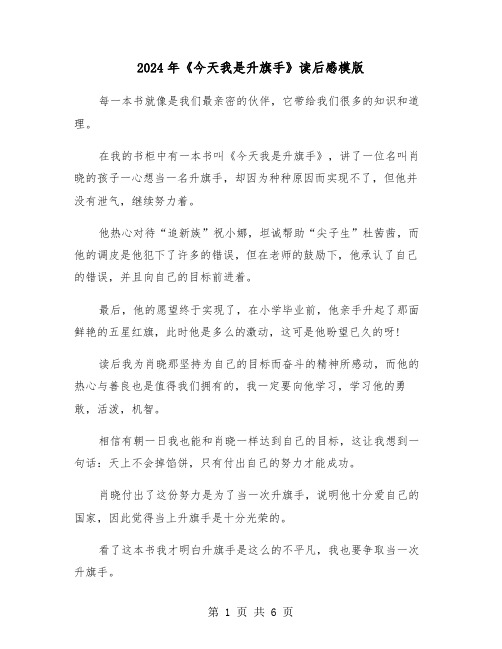 2024年《今天我是升旗手》读后感模版

每一本书就像是我们最亲密的伙伴，它带给我们很多的知识和道理。

在我的书柜中有一本书叫《今天我是升旗手》，讲了一位名叫肖晓的孩子一心想当一名升旗手，却因为种种原因而实现不了，但他并没有泄气，继续努力着。

他热心对待“追新族”祝小娜，坦诚帮助“尖子生”杜茜茜，而他的调皮是他犯下了许多的错误，但在老师的鼓励下，他承认了自己的错误，并且向自己的目标前进着。

最后，他的愿望终于实现了，在小学毕业前，他亲手升起了那面鲜艳的五星红旗，此时他是多么的激动，这可是他盼望已久的呀!

读后我为肖晓那坚持为自己的目标而奋斗的精神所感动，而他的热心与善良也是值得我们拥有的，我一定要向他学习，学习他的勇敢，活泼，机智。

相信有朝一日我也能和肖晓一样达到自己的目标，这让我想到一句话：天上不会掉馅饼，只有付出自己的努力才能成功。

肖晓付出了这份努力是为了当一次升旗手，说明他十分爱自己的国家，因此觉得当上升旗手是十分光荣的。

看了这本书我才明白升旗手是这么的不平凡，我也要争取当一次升旗手。

第 1 页 共 6 页